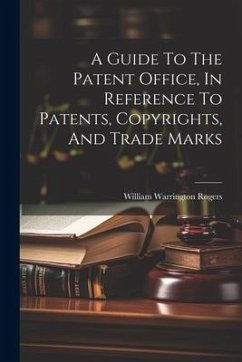 A Guide To The Patent Office, In Reference To Patents, Copyrights, And Trade Marks

William Warrington Rogers